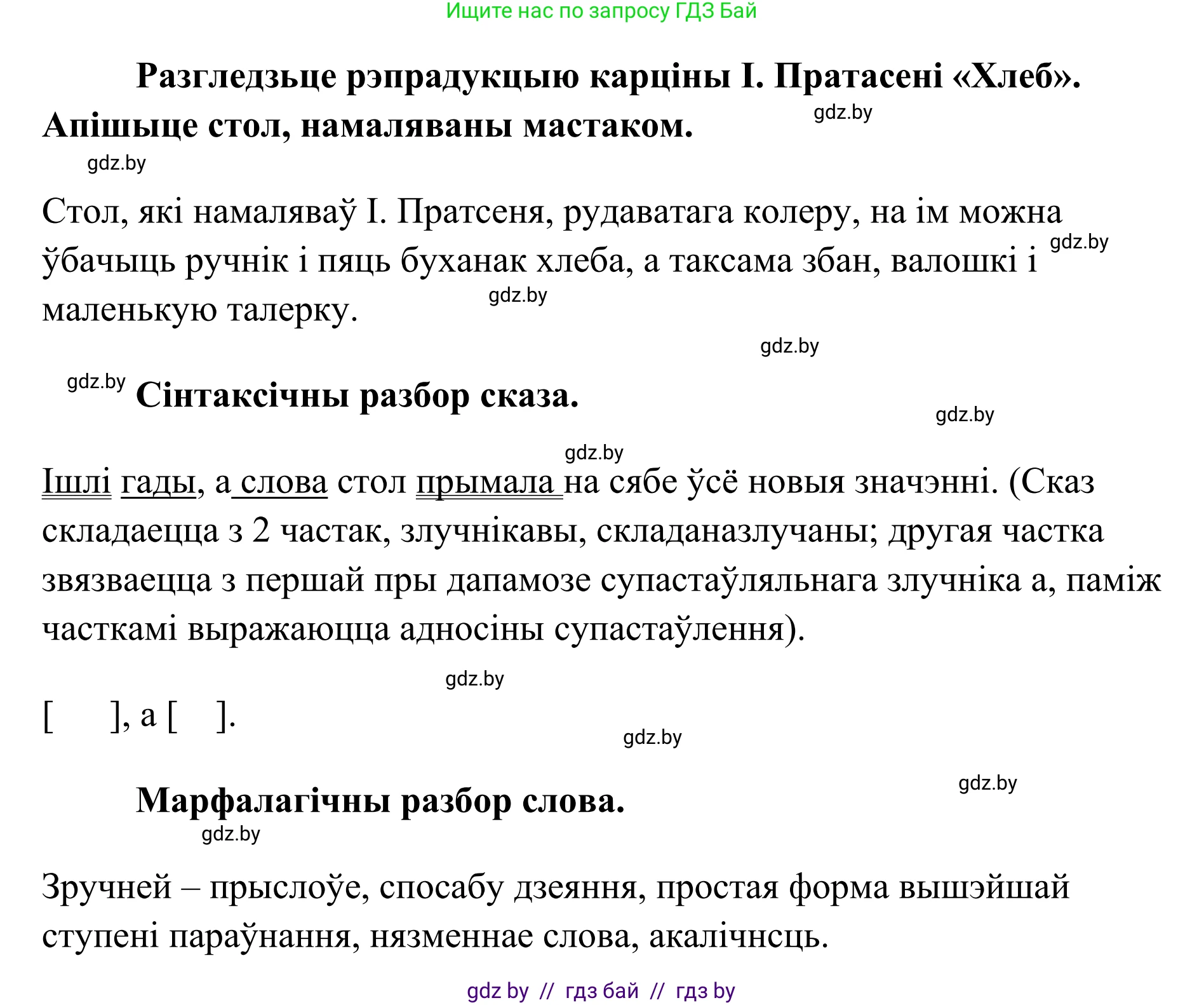 Ищите нас по запросу ГДЗ Бай

Разгледзьце рэпрадукцыю карціны І. Пратасені «Хлеб». Апішыце стол, намаляваны мастаком.

gdz.by

gdz.by

Стол, які намаляваў І. Пратсеня, рудаватага колеру, на ім можна ўбачыць ручнік і пяць буханак хлеба, а таксама збан, валошкі і маленькую талерку.

gdz.by

gdz.by

gdz.by

gdz.by

Сінтаксічны разбор сказа.

gdz.by

gdz.by

Ішлі гады, а слова стол прымала на сябе ўсё новыя значэнні. (Сказ складаецца з 2 частак, злучнікавы, складаназлучаны; другая частка звязваецца з першай пры дапамозе супастаўляльнага злучніка а, паміж часткамі выражаюцца адносіны супастаўлення).

gdz.by

[ ], а [ ].

gdz.by

gdz.by

Марфалагічны разбор слова.

gdz.by

Зручней – прыслоўе, спосабу дзеяння, простая форма вышэйшай ступені параўнання, нязменнае слова, акалічнсць.

gdz by // гдз бай // гдз by